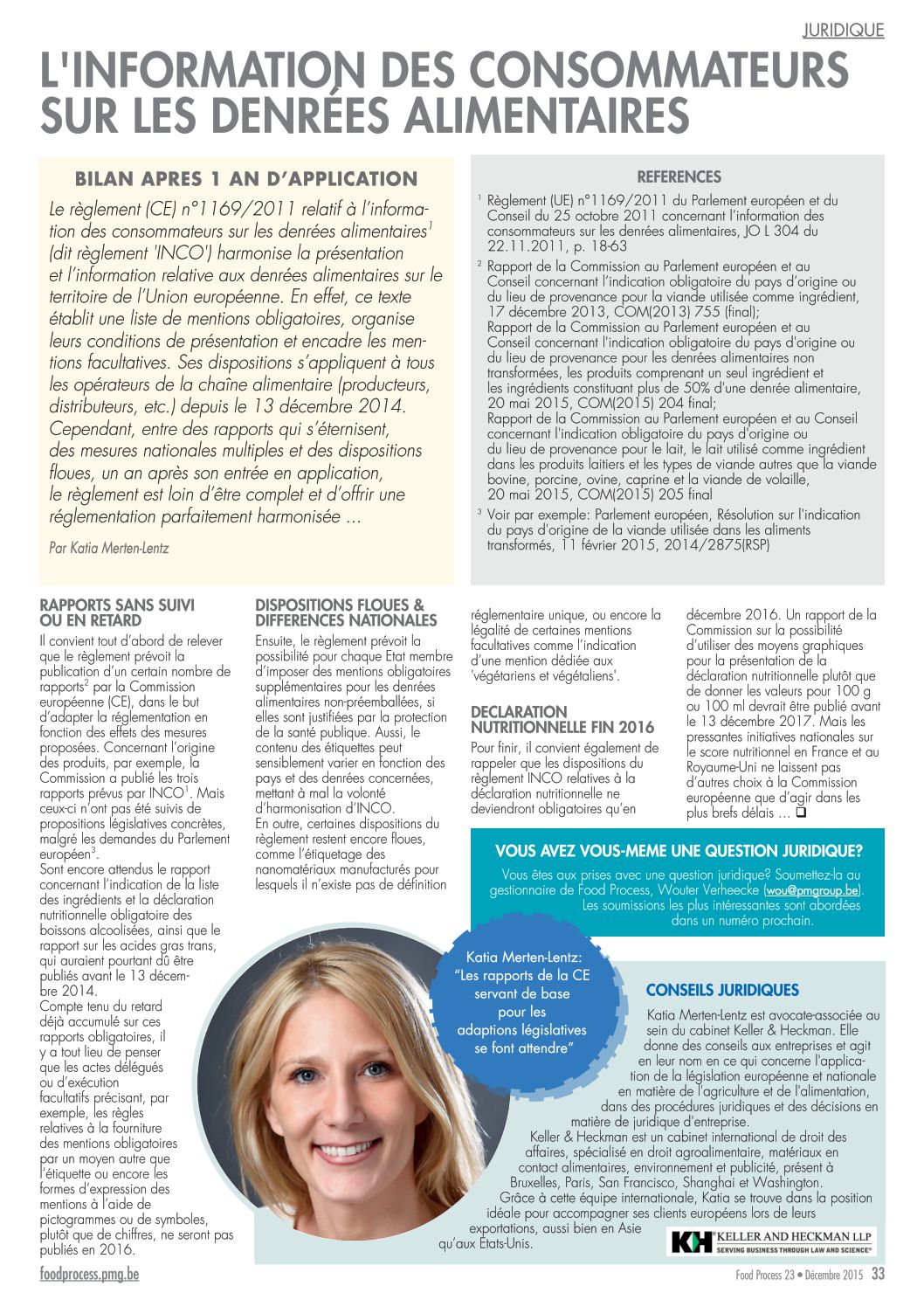 JURIDIQUE

L'INFORMATION DES CONSOMMATEURS SUR LES DENRÉES ALIMENTAIRES

BILAN APRES 1 AN D'APPLICATION

Le règlement (CE) n°1169/2011 relatif à l'information des consommateurs sur les denrées alimentaires$^1$ (dit règlement 'INCO') harmonise la présentation et l'information relative aux denrées alimentaires sur le territoire de l'Union européenne. En effet, ce texte établit une liste de mentions obligatoires, organise leurs conditions de présentation et encadre les mentions facultatives. Ses dispositions s'appliquent à tous les opérateurs de la chaîne alimentaire (producteurs, distributeurs, etc.) depuis le 13 décembre 2014. Cependant, entre des rapports qui s'éternisent, des mesures nationales multiples et des dispositions floues, un an après son entrée en application, le règlement est loin d'être complet et d'offrir une réglementation parfaitement harmonisée ...

Par Katia Merten-Lentz

REFERENCES

$^1$ Règlement (UE) n°1169/2011 du Parlement européen et du Conseil du 25 octobre 2011 concernant l'information des consommateurs sur les denrées alimentaires, JO L 304 du 22.11.2011, p. 18-63

$^2$ Rapport de la Commission au Parlement européen et au Conseil concernant l'indication obligatoire du pays d'origine ou du lieu de provenance pour la viande utilisée comme ingrédient, 17 décembre 2013, COM(2013) 755 (final);
Rapport de la Commission au Parlement européen et au Conseil concernant l'indication obligatoire du pays d'origine ou du lieu de provenance pour les denrées alimentaires non transformées, les produits comprenant un seul ingrédient et les ingrédients constituant plus de 50% d'une denrée alimentaire, 20 mai 2015, COM(2015) 204 final;
Rapport de la Commission au Parlement européen et au Conseil concernant l'indication obligatoire du pays d'origine ou du lieu de provenance pour le lait, le lait utilisé comme ingrédient dans les produits laitiers et les types de viande autres que la viande bovine, porcine, ovine, caprine et la viande de volaille, 20 mai 2015, COM(2015) 205 final

$^3$ Voir par exemple: Parlement européen, Résolution sur l'indication du pays d'origine de la viande utilisée dans les aliments transformés, 11 février 2015, 2014/2875(RSP)

RAPPORTS SANS SUIVI OU EN RETARD

Il convient tout d'abord de relever que le règlement prévoit la publication d'un certain nombre de rapports$^2$ par la Commission européenne (CE), dans le but d'adapter la réglementation en fonction des effets des mesures proposées. Concernant l'origine des produits, par exemple, la Commission a publié les trois rapports prévus par INCO$^1$. Mais ceux-ci n'ont pas été suivis de propositions législatives concrètes, malgré les demandes du Parlement européen$^3$.
Sont encore attendus le rapport concernant l'indication de la liste des ingrédients et la déclaration nutritionnelle obligatoire des boissons alcoolisées, ainsi que le rapport sur les acides gras trans, qui auraient pourtant dû être publiés avant le 13 décembre 2014.
Compte tenu du retard déjà accumulé sur ces rapports obligatoires, il y a tout lieu de penser que les actes délégués ou d'exécution facultatifs précisant, par exemple, les règles relatives à la fourniture des mentions obligatoires par un moyen autre que l'étiquette ou encore les formes d'expression des mentions à l'aide de pictogrammes ou de symboles, plutôt que de chiffres, ne seront pas publiés en 2016.

DISPOSITIONS FLOUES & DIFFERENCES NATIONALES

Ensuite, le règlement prévoit la possibilité pour chaque Etat membre d'imposer des mentions obligatoires supplémentaires pour les denrées alimentaires non-préemballées, si elles sont justifiées par la protection de la santé publique. Aussi, le contenu des étiquettes peut sensiblement varier en fonction des pays et des denrées concernées, mettant à mal la volonté d'harmonisation d'INCO.
En outre, certaines dispositions du règlement restent encore floues, comme l'étiquetage des nanomatériaux manufacturés pour lesquels il n'existe pas de définition réglementaire unique, ou encore la légalité de certaines mentions facultatives comme l'indication d'une mention dédiée aux 'végétariens et végétaliens'.

DECLARATION NUTRITIONNELLE FIN 2016

Pour finir, il convient également de rappeler que les dispositions du règlement INCO relatives à la déclaration nutritionnelle ne deviendront obligatoires qu'en décembre 2016. Un rapport de la Commission sur la possibilité d'utiliser des moyens graphiques pour la présentation de la déclaration nutritionnelle plutôt que de donner les valeurs pour 100 g ou 100 ml devrait être publié avant le 13 décembre 2017. Mais les pressantes initiatives nationales sur le score nutritionnel en France et au Royaume-Uni ne laissent pas d'autres choix à la Commission européenne que d'agir dans les plus brefs délais ... ❑

VOUS AVEZ VOUS-MEME UNE QUESTION JURIDIQUE?
Vous êtes aux prises avec une question juridique? Soumettez-la au gestionnaire de Food Process, Wouter Verheecke (wou@pmgroup.be). Les soumissions les plus intéressantes sont abordées dans un numéro prochain.

Katia Merten-Lentz: "Les rapports de la CE servant de base pour les adaptions législatives se font attendre"

CONSEILS JURIDIQUES
Katia Merten-Lentz est avocate-associée au sein du cabinet Keller & Heckman. Elle donne des conseils aux entreprises et agit en leur nom en ce qui concerne l'application de la législation européenne et nationale en matière de l'agriculture et de l'alimentation, dans des procédures juridiques et des décisions en matière de juridique d'entreprise.
Keller & Heckman est un cabinet international de droit des affaires, spécialisé en droit agroalimentaire, matériaux en contact alimentaires, environnement et publicité, présent à Bruxelles, Paris, San Francisco, Shanghai et Washington.
Grâce à cette équipe internationale, Katia se trouve dans la position idéale pour accompagner ses clients européens lors de leurs exportations, aussi bien en Asie qu'aux Etats-Unis.

KH KELLER AND HECKMAN LLP
SERVING BUSINESS THROUGH LAW AND SCIENCE®

foodprocess.pmg.be

Food Process 23 • Décembre 2015 33